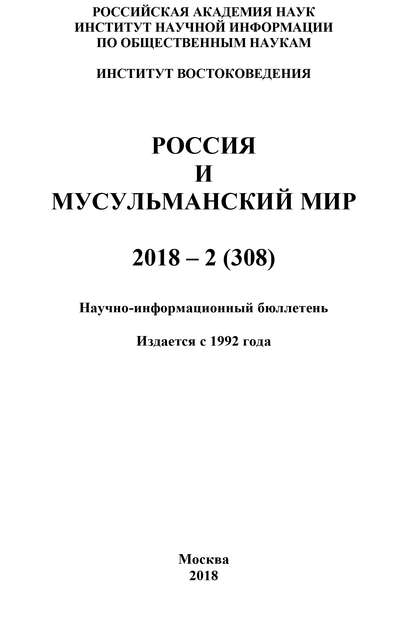 РОССИЙСКАЯ АКАДЕМИЯ НАУК
ИНСТИТУТ НАУЧНОЙ ИНФОРМАЦИИ
ПО ОБЩЕСТВЕННЫМ НАУКАМ

ИНСТИТУТ ВОСТОКОВЕДЕНИЯ

РОССИЯ
И
МУСУЛЬМАНСКИЙ МИР

2018 – 2 (308)

Научно-информационный бюллетень

Издается с 1992 года

Москва
2018